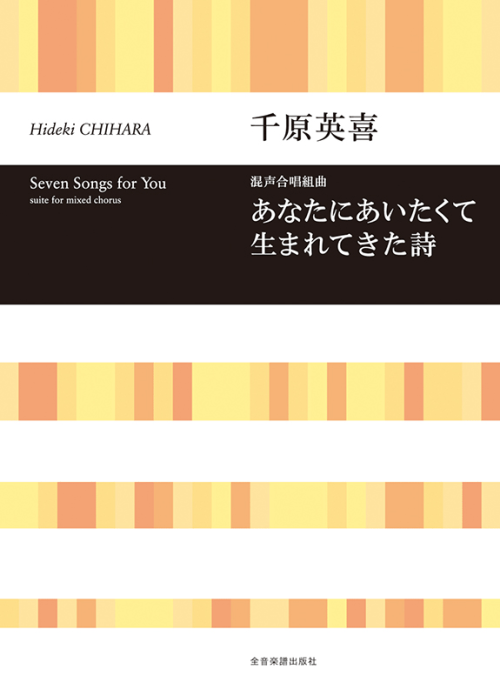 Hideki CHIHARA

千原英喜

Seven Songs for You
suite for mixed chorus

混声合唱組曲
あなたにあいたくて
生まれてきた詩

全音楽譜出版社